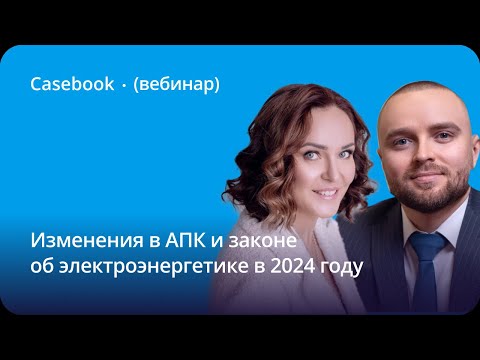 Casebook · (вебинар)

Изменения в АПК и законе об электроэнергетике в 2024 году